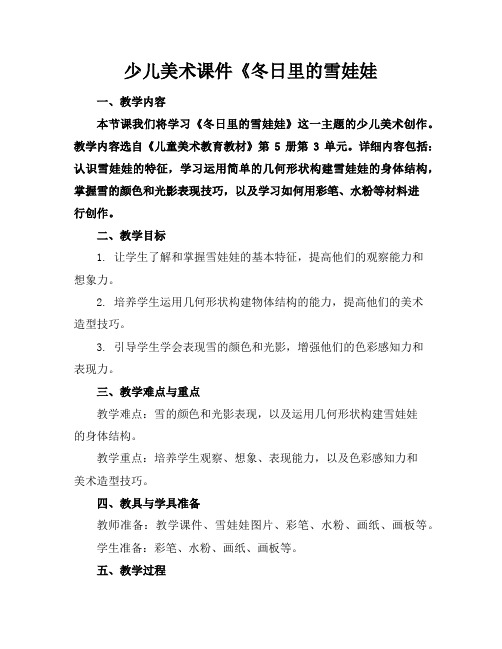 少儿美术课件《冬日里的雪娃娃

一、教学内容

本节课我们将学习《冬日里的雪娃娃》这一主题的少儿美术创作。教学内容选自《儿童美术教育教材》第 5 册第 3 单元。详细内容包括：认识雪娃娃的特征，学习运用简单的几何形状构建雪娃娃的身体结构，掌握雪的颜色和光影表现技巧，以及学习如何用彩笔、水粉等材料进行创作。

二、教学目标

1. 让学生了解和掌握雪娃娃的基本特征，提高他们的观察能力和想象力。

2. 培养学生运用几何形状构建物体结构的能力，提高他们的美术造型技巧。

3. 引导学生学会表现雪的颜色和光影，增强他们的色彩感知力和表现力。

三、教学难点与重点

教学难点：雪的颜色和光影表现，以及运用几何形状构建雪娃娃的身体结构。

教学重点：培养学生观察、想象、表现能力，以及色彩感知力和美术造型技巧。

四、教具与学具准备

教师准备：教学课件、雪娃娃图片、彩笔、水粉、画纸、画板等。

学生准备：彩笔、水粉、画纸、画板等。

五、教学过程